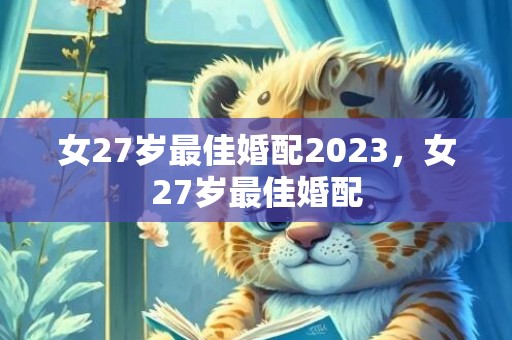 女27岁最佳婚配2023，女27岁最佳婚配